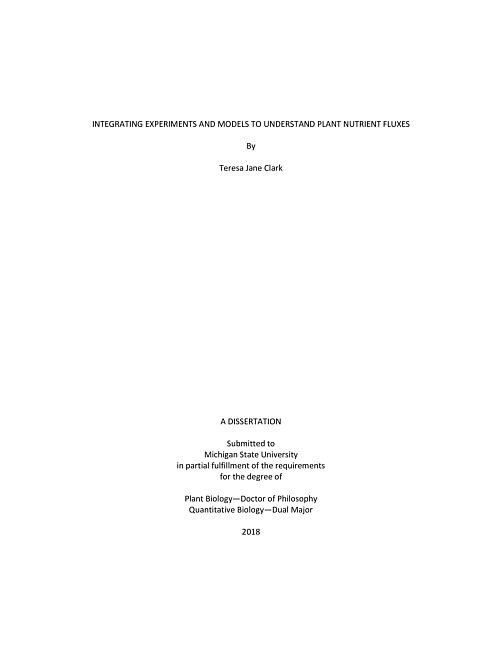 INTEGRATING EXPERIMENTS AND MODELS TO UNDERSTAND PLANT NUTRIENT FLUXES

By

Teresa Jane Clark

A DISSERTATION

Submitted to
Michigan State University
in partial fulfillment of the requirements
for the degree of

Plant Biology—Doctor of Philosophy
Quantitative Biology—Dual Major

2018